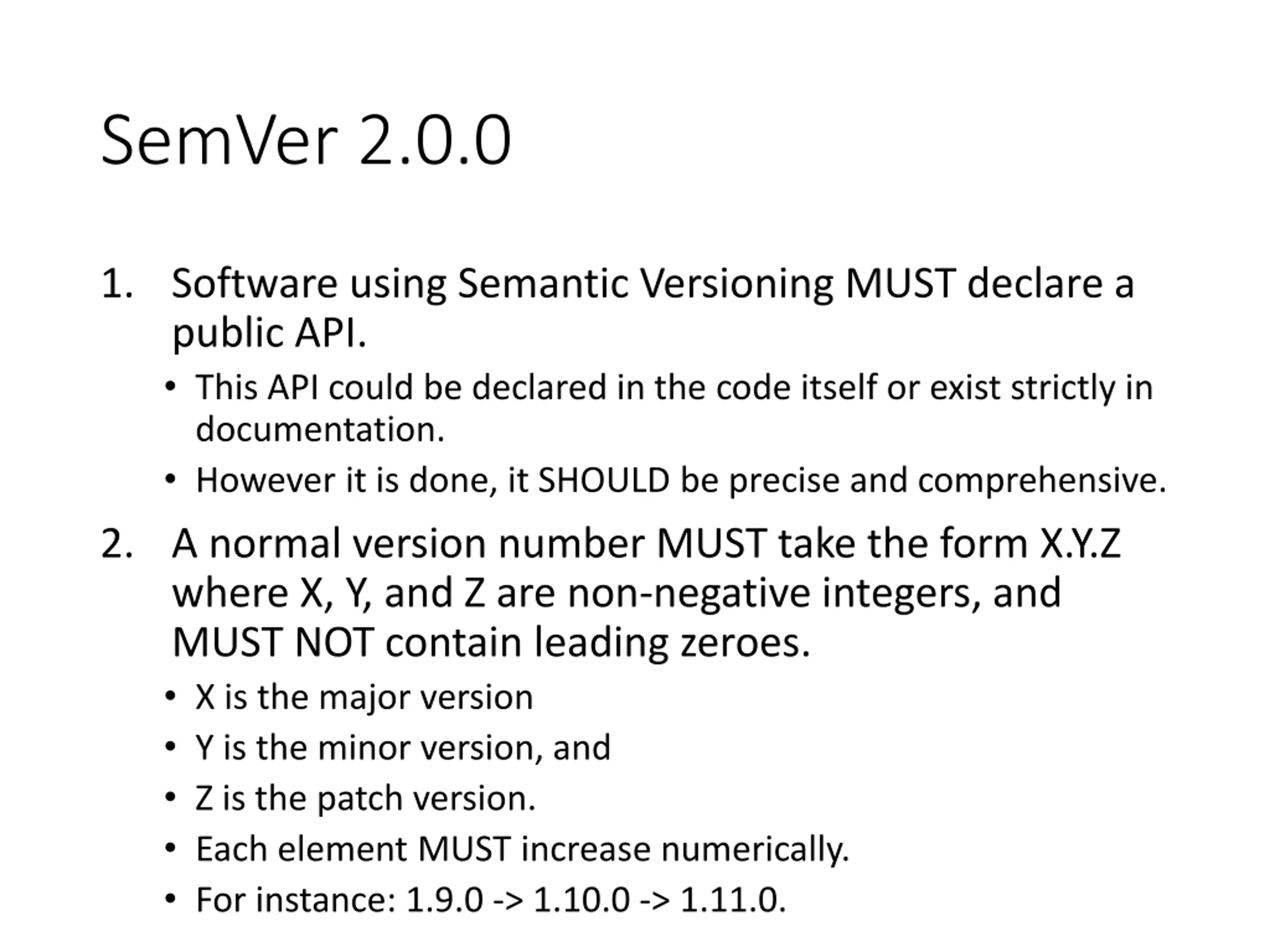 SemVer 2.0.0

1. Software using Semantic Versioning MUST declare a public API.

• This API could be declared in the code itself or exist strictly in documentation.
• However it is done, it SHOULD be precise and comprehensive.

2. A normal version number MUST take the form X.Y.Z where X, Y, and Z are non-negative integers, and MUST NOT contain leading zeroes.

• X is the major version
• Y is the minor version, and
• Z is the patch version.
• Each element MUST increase numerically.
• For instance: 1.9.0 -> 1.10.0 -> 1.11.0.